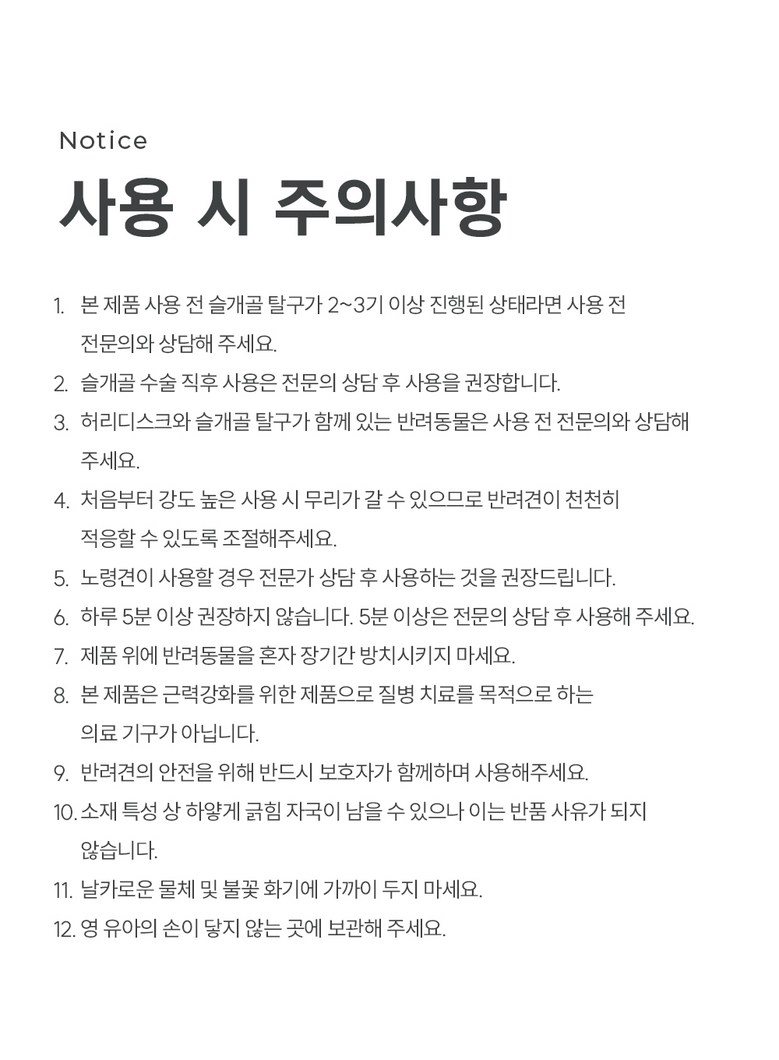 Notice
사용 시 주의사항

1. 본 제품 사용 전 슬개골 탈구가 2~3기 이상 진행된 상태라면 사용 전 전문의와 상담해 주세요.
2. 슬개골 수술 직후 사용은 전문의 상담 후 사용을 권장합니다.
3. 허리디스크와 슬개골 탈구가 함께 있는 반려동물은 사용 전 전문의와 상담해 주세요.
4. 처음부터 강도 높은 사용 시 무리가 갈 수 있으므로 반려견이 천천히 적응할 수 있도록 조절해주세요.
5. 노령견이 사용할 경우 전문가 상담 후 사용하는 것을 권장드립니다.
6. 하루 5분 이상 권장하지 않습니다. 5분 이상은 전문의 상담 후 사용해 주세요.
7. 제품 위에 반려동물을 혼자 장기간 방치시키지 마세요.
8. 본 제품은 근력강화를 위한 제품으로 질병 치료를 목적으로 하는 의료 기구가 아닙니다.
9. 반려견의 안전을 위해 반드시 보호자가 함께하며 사용해주세요.
10. 소재 특성 상 하얗게 긁힘 자국이 남을 수 있으나 이는 반품 사유가 되지 않습니다.
11. 날카로운 물체 및 불꽃 화기에 가까이 두지 마세요.
12. 영 유아의 손이 닿지 않는 곳에 보관해 주세요.